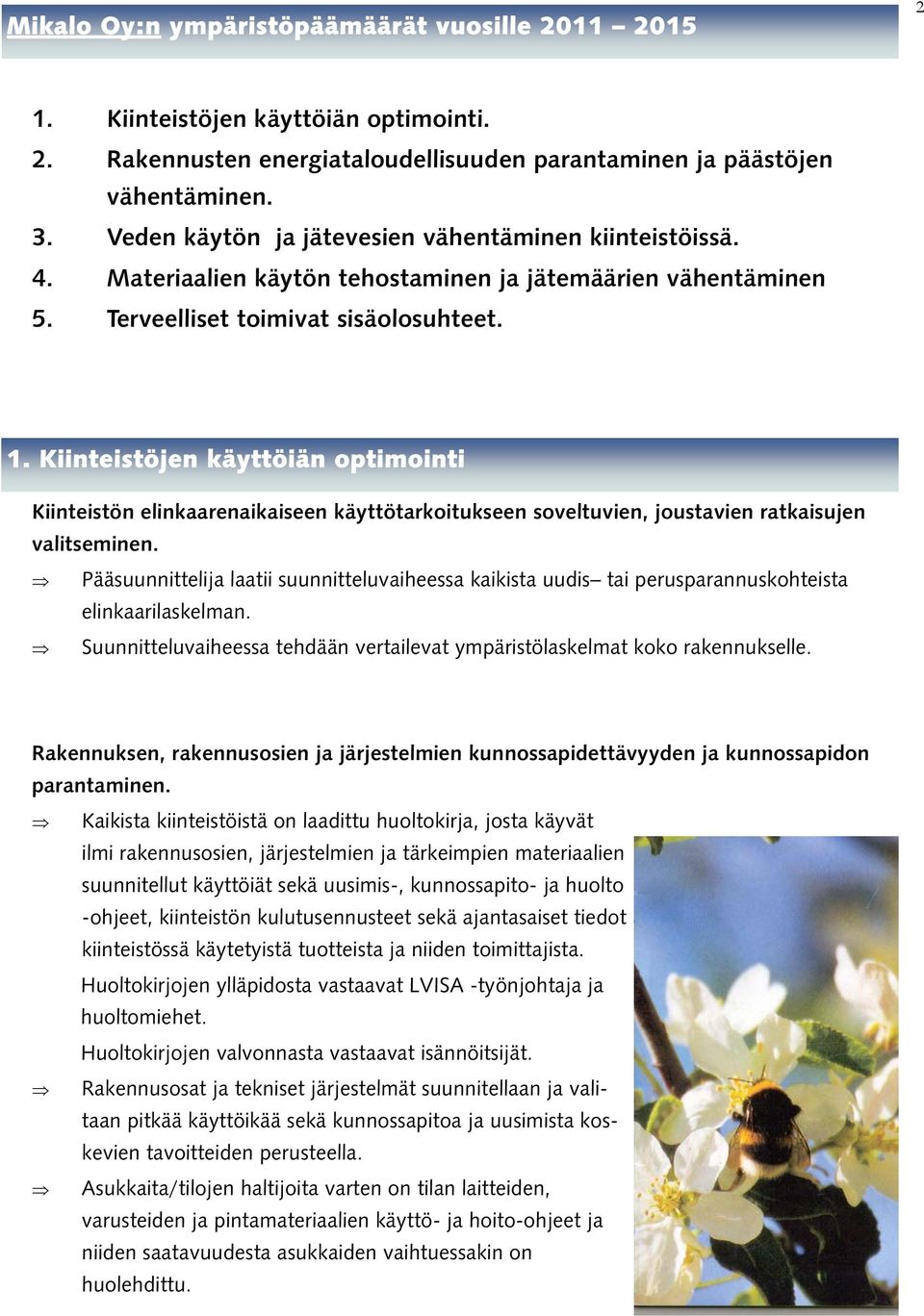 2

Mikalo Oy:n ympäristöpäämäärät vuosille 2011 – 2015

1. Kiinteistöjen käyttöiän optimointi.
2. Rakennusten energiataloudellisuuden parantaminen ja päästöjen vähentäminen.
3. Veden käytön ja jätevesien vähentäminen kiinteistöissä.
4. Materiaalien käytön tehostaminen ja jätemäärien vähentäminen
5. Terveelliset toimivat sisäolosuhteet.

1. Kiinteistöjen käyttöiän optimointi

Kiinteistön elinkaarenaikaiseen käyttötarkoitukseen soveltuvien, joustavien ratkaisujen valitseminen.

⇒ Pääsuunnittelija laatii suunnitteluvaiheessa kaikista uudis– tai perusparannuskohteista elinkaarilaskelman.

⇒ Suunnitteluvaiheessa tehdään vertailevat ympäristölaskelmat koko rakennukselle.

Rakennuksen, rakennusosien ja järjestelmien kunnossapidettävyyden ja kunnossapidon parantaminen.

⇒ Kaikista kiinteistöistä on laadittu huoltokirja, josta käyvät ilmi rakennusosien, järjestelmien ja tärkeimpien materiaalien suunnitellut käyttöiät sekä uusimis-, kunnossapito- ja huolto -ohjeet, kiinteistön kulutusennusteet sekä ajantasaiset tiedot kiinteistössä käytetyistä tuotteista ja niiden toimittajista.

Huoltokirjojen ylläpidosta vastaavat LVISA -työnjohtaja ja huoltomiehet.

Huoltokirjojen valvonnasta vastaavat isännöitsijät.

⇒ Rakennusosat ja tekniset järjestelmät suunnitellaan ja valitaan pitkää käyttöikää sekä kunnossapitoa ja uusimista koskevien tavoitteiden perusteella.

⇒ Asukkaita/tilojen haltijoita varten on tilan laitteiden, varusteiden ja pintamateriaalien käyttö- ja hoito-ohjeet ja niiden saatavuudesta asukkaiden vaihtuessakin on huolehdittu.